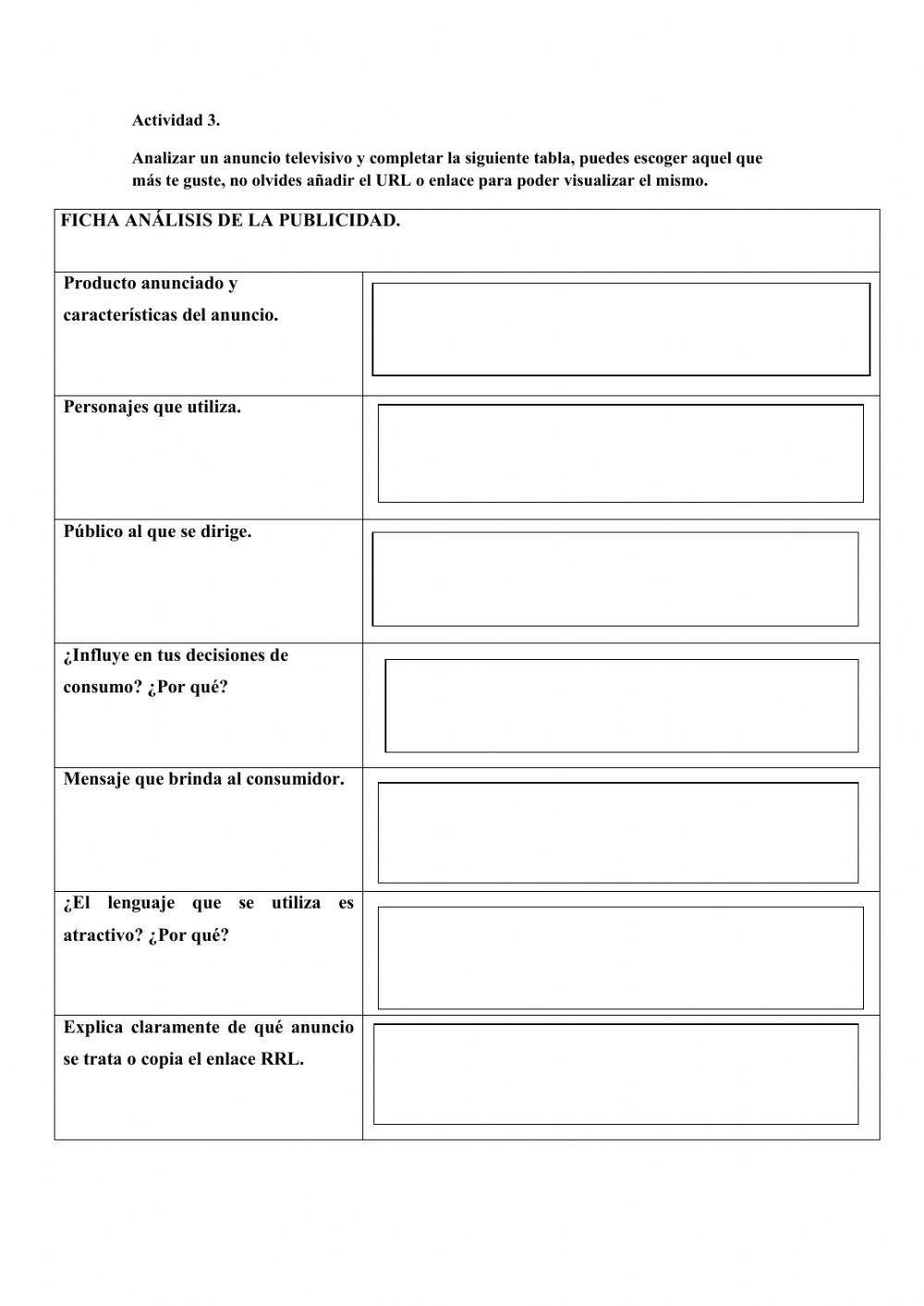 Actividad 3.

Analizar un anuncio televisivo y completar la siguiente tabla, puedes escoger aquel que más te guste, no olvides añadir el URL o enlace para poder visualizar el mismo.

| FICHA ANÁLISIS DE LA PUBLICIDAD. | |
|---|---|
| Producto anunciado y características del anuncio. | |
| Personajes que utiliza. | |
| Público al que se dirige. | |
| ¿Influye en tus decisiones de consumo? ¿Por qué? | |
| Mensaje que brinda al consumidor. | |
| ¿El lenguaje que se utiliza es atractivo? ¿Por qué? | |
| Explica claramente de qué anuncio se trata o copia el enlace RRL. | |